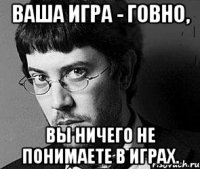 ВАША ИГРА - ГОВНО,

ВЫ НИЧЕГО НЕ ПОНИМАЕТЕ В ИГРАХ.

risovach.ru